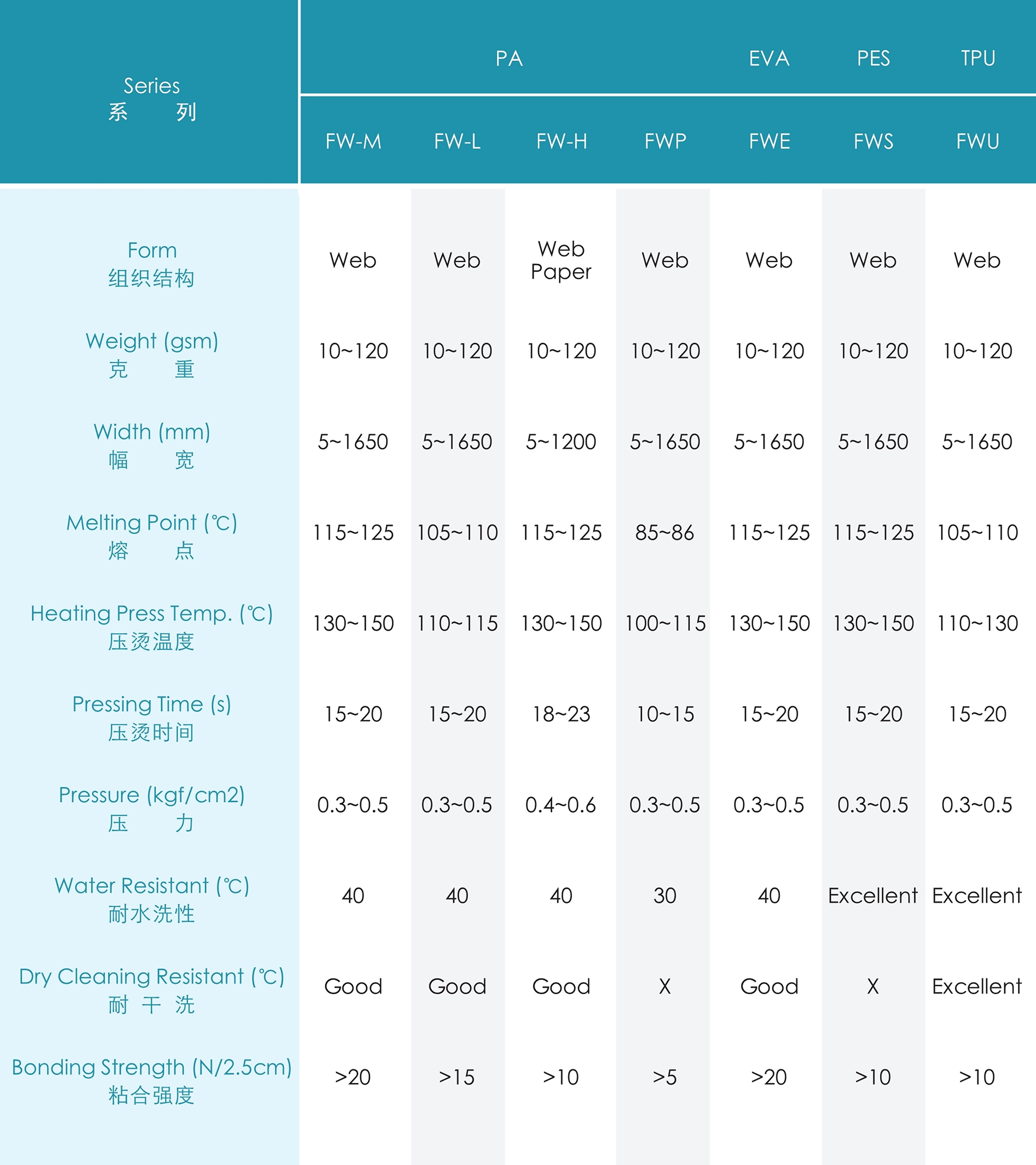 | Series 系 列 | PA | PA | PA | PA | EVA | PES | TPU |
|---|---|---|---|---|---|---|---|
| | FW-M | FW-L | FW-H | FWP | FWE | FWS | FWU |
| Form 组织结构 | Web | Web | Web Paper | Web | Web | Web | Web |
| Weight (gsm) 克 重 | 10~120 | 10~120 | 10~120 | 10~120 | 10~120 | 10~120 | 10~120 |
| Width (mm) 幅 宽 | 5~1650 | 5~1650 | 5~1200 | 5~1650 | 5~1650 | 5~1650 | 5~1650 |
| Melting Point (℃) 熔 点 | 115~125 | 105~110 | 115~125 | 85~86 | 115~125 | 115~125 | 105~110 |
| Heating Press Temp. (℃) 压烫温度 | 130~150 | 110~115 | 130~150 | 100~115 | 130~150 | 130~150 | 110~130 |
| Pressing Time (s) 压烫时间 | 15~20 | 15~20 | 18~23 | 10~15 | 15~20 | 15~20 | 15~20 |
| Pressure (kgf/cm2) 压 力 | 0.3~0.5 | 0.3~0.5 | 0.4~0.6 | 0.3~0.5 | 0.3~0.5 | 0.3~0.5 | 0.3~0.5 |
| Water Resistant (℃) 耐水洗性 | 40 | 40 | 40 | 30 | 40 | Excellent | Excellent |
| Dry Cleaning Resistant (℃) 耐 干 洗 | Good | Good | Good | X | Good | X | Excellent |
| Bonding Strength (N/2.5cm) 粘合强度 | >20 | >15 | >10 | >5 | >20 | >10 | >10 |